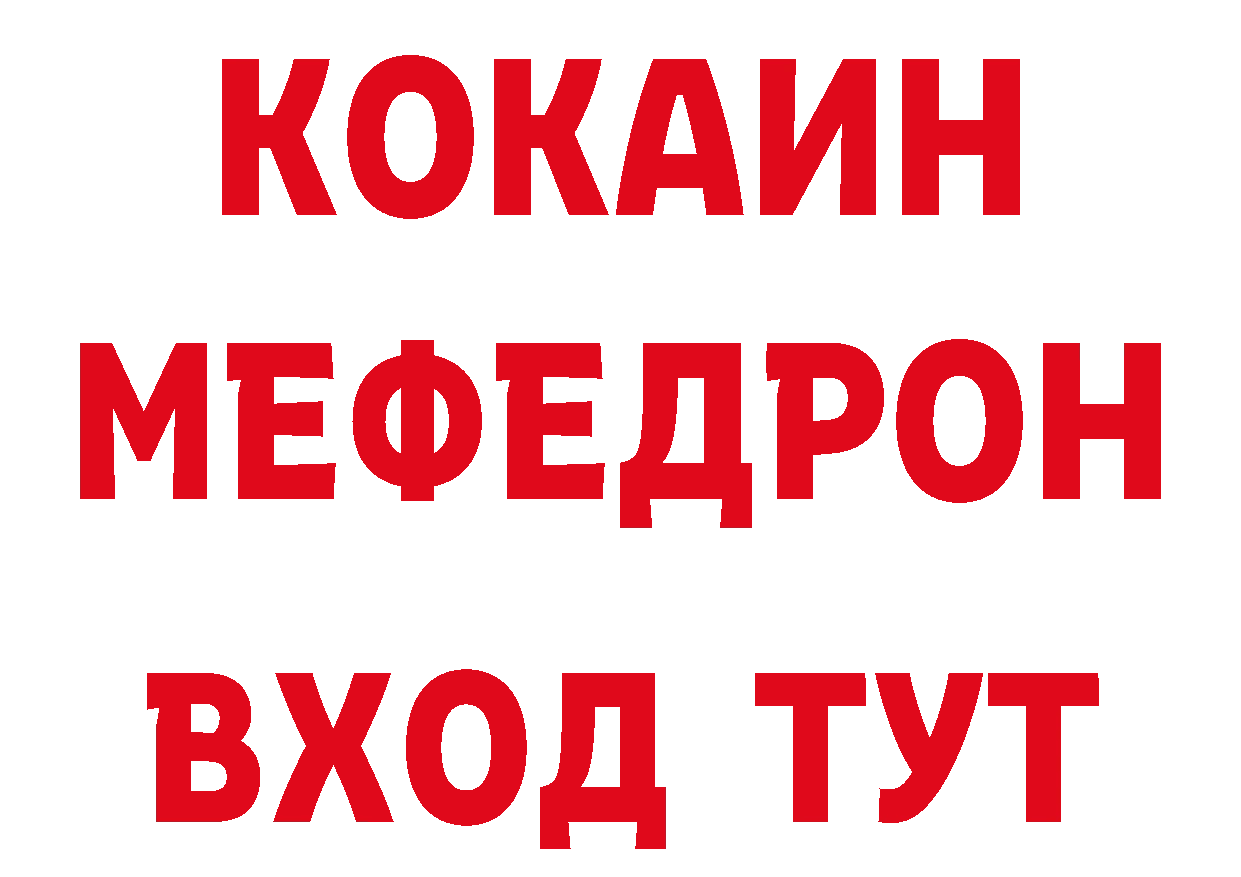 КОКАИН
МЕФЕДРОН
ВХОД ТУТ